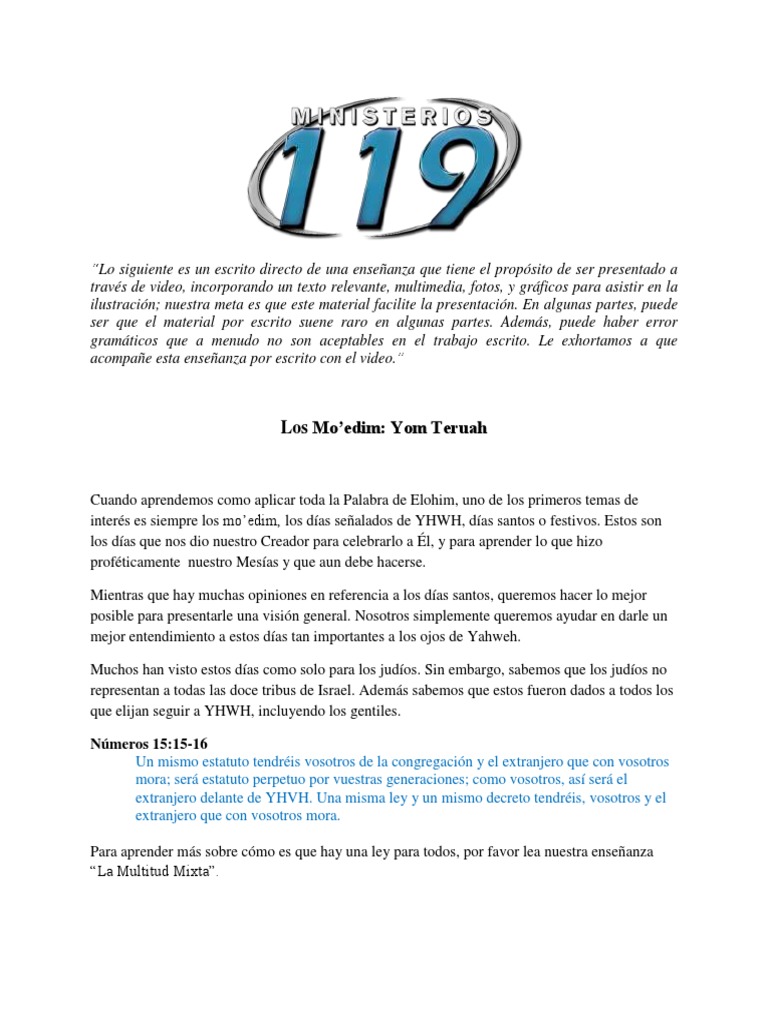 MINISTERIOS 119

"Lo siguiente es un escrito directo de una enseñanza que tiene el propósito de ser presentado a través de video, incorporando un texto relevante, multimedia, fotos, y gráficos para asistir en la ilustración; nuestra meta es que este material facilite la presentación. En algunas partes, puede ser que el material por escrito suene raro en algunas partes. Además, puede haber error gramáticos que a menudo no son aceptables en el trabajo escrito. Le exhortamos a que acompañe esta enseñanza por escrito con el video."

Los Mo'edim: Yom Teruah

Cuando aprendemos como aplicar toda la Palabra de Elohim, uno de los primeros temas de interés es siempre los mo'edim, los días señalados de YHWH, días santos o festivos. Estos son los días que nos dio nuestro Creador para celebrarlo a Él, y para aprender lo que hizo proféticamente nuestro Mesías y que aun debe hacerse.

Mientras que hay muchas opiniones en referencia a los días santos, queremos hacer lo mejor posible para presentarle una visión general. Nosotros simplemente queremos ayudar en darle un mejor entendimiento a estos días tan importantes a los ojos de Yahweh.

Muchos han visto estos días como solo para los judíos. Sin embargo, sabemos que los judíos no representan a todas las doce tribus de Israel. Además sabemos que estos fueron dados a todos los que elijan seguir a YHWH, incluyendo los gentiles.

Números 15:15-16
Un mismo estatuto tendréis vosotros de la congregación y el extranjero que con vosotros mora; será estatuto perpetuo por vuestras generaciones; como vosotros, así será el extranjero delante de YHVH. Una misma ley y un mismo decreto tendréis, vosotros y el extranjero que con vosotros mora.

Para aprender más sobre cómo es que hay una ley para todos, por favor lea nuestra enseñanza "La Multitud Mixta".